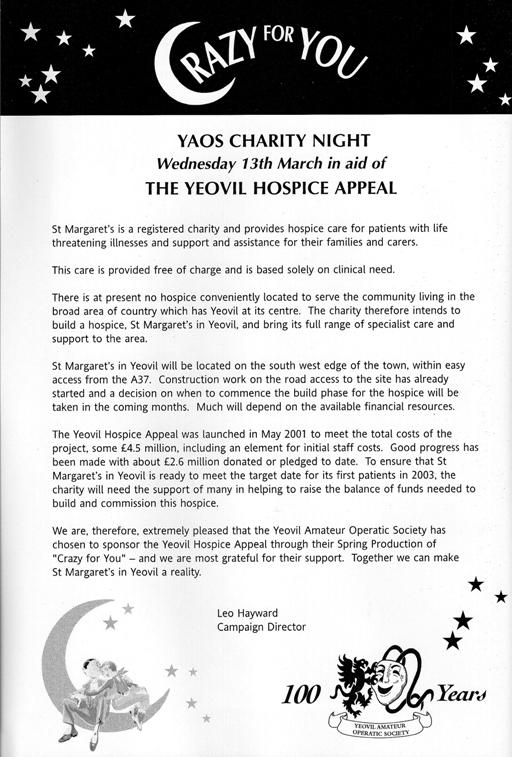 CRAZY FOR YOU

YAOS CHARITY NIGHT
Wednesday 13th March in aid of
THE YEOVIL HOSPICE APPEAL

St Margaret's is a registered charity and provides hospice care for patients with life threatening illnesses and support and assistance for their families and carers.

This care is provided free of charge and is based solely on clinical need.

There is at present no hospice conveniently located to serve the community living in the broad area of country which has Yeovil at its centre. The charity therefore intends to build a hospice, St Margaret's in Yeovil, and bring its full range of specialist care and support to the area.

St Margaret's in Yeovil will be located on the south west edge of the town, within easy access from the A37. Construction work on the road access to the site has already started and a decision on when to commence the build phase for the hospice will be taken in the coming months. Much will depend on the available financial resources.

The Yeovil Hospice Appeal was launched in May 2001 to meet the total costs of the project, some £4.5 million, including an element for initial staff costs. Good progress has been made with about £2.6 million donated or pledged to date. To ensure that St Margaret's in Yeovil is ready to meet the target date for its first patients in 2003, the charity will need the support of many in helping to raise the balance of funds needed to build and commission this hospice.

We are, therefore, extremely pleased that the Yeovil Amateur Operatic Society has chosen to sponsor the Yeovil Hospice Appeal through their Spring Production of "Crazy for You" – and we are most grateful for their support. Together we can make St Margaret's in Yeovil a reality.

Leo Hayward
Campaign Director

100 Years
YEOVIL AMATEUR OPERATIC SOCIETY